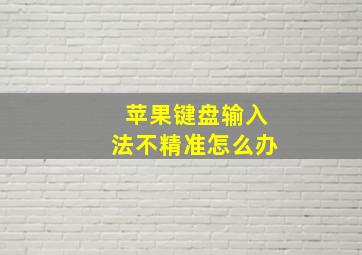 苹果键盘输入法不精准怎么办